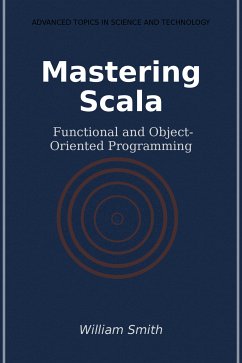 ADVANCED TOPICS IN SCIENCE AND TECHNOLOGY

Mastering Scala

Functional and Object-Oriented Programming

William Smith